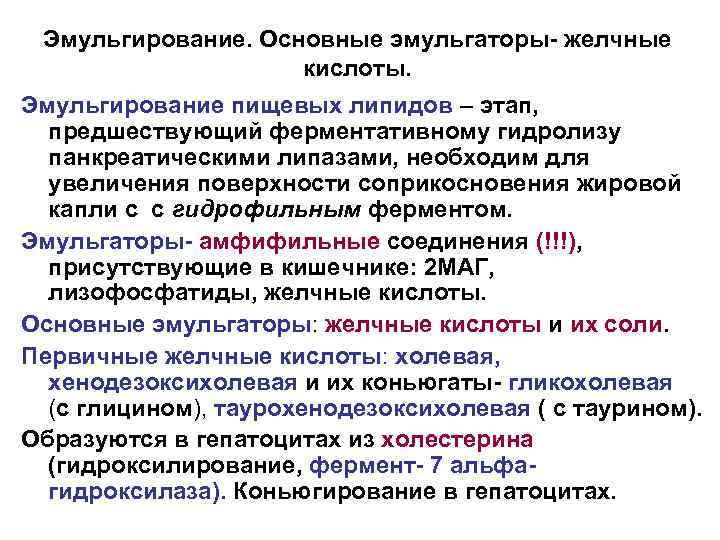 Эмульгирование. Основные эмульгаторы- желчные кислоты.

Эмульгирование пищевых липидов – этап, предшествующий ферментативному гидролизу панкреатическими липазами, необходим для увеличения поверхности соприкосновения жировой капли с с гидрофильным ферментом.

Эмульгаторы- амфифильные соединения (!!!), присутствующие в кишечнике: 2МАГ, лизофосфатиды, желчные кислоты.

Основные эмульгаторы: желчные кислоты и их соли.

Первичные желчные кислоты: холевая, хенодезоксихолевая и их коньюгаты- гликохолевая (с глицином), таурохенодезоксихолевая ( с таурином).

Образуются в гепатоцитах из холестерина (гидроксилирование, фермент- 7 альфа-гидроксилаза). Коньюгирование в гепатоцитах.